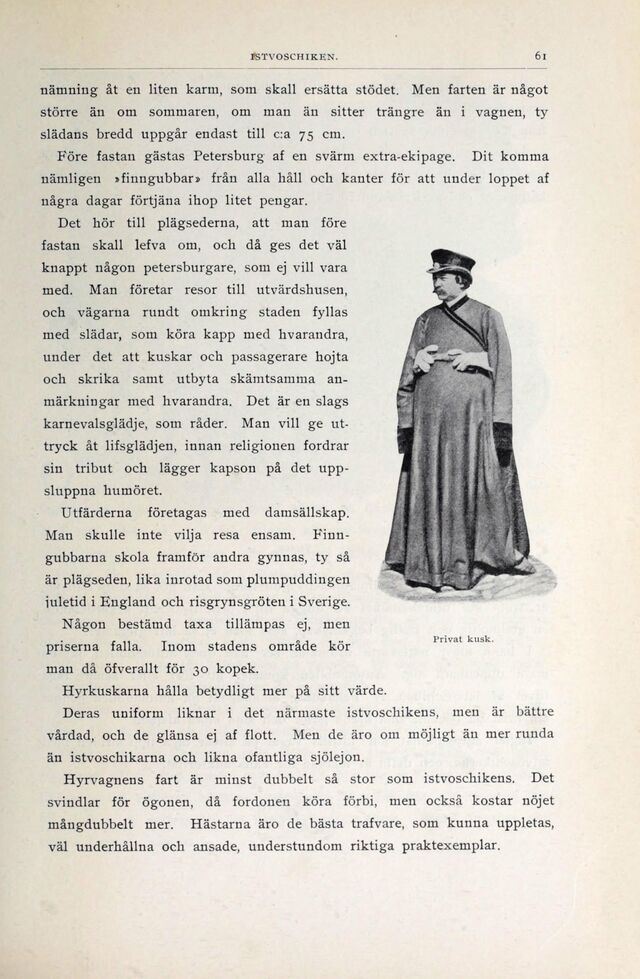 ISTVOSCHIKEN. 61

nämning åt en liten karm, som skall ersätta stödet. Men farten är något större än om sommaren, om man än sitter trängre än i vagnen, ty slädans bredd uppgår endast till c:a 75 cm.

Före fastan gästas Petersburg af en svärm extra-ekipage. Dit komma nämligen »finngubbar» från alla håll och kanter för att under loppet af några dagar förtjäna ihop litet pengar.

Det hör till plägsederna, att man före fastan skall lefva om, och då ges det väl knappt någon petersburgare, som ej vill vara med. Man företar resor till utvärdshusen, och vägarna rundt omkring staden fyllas med slädar, som köra kapp med hvarandra, under det att kuskar och passagerare hojta och skrika samt utbyta skämtsamma anmärkningar med hvarandra. Det är en slags karnevalsglädje, som råder. Man vill ge uttryck åt lifsglädjen, innan religionen fordrar sin tribut och lägger kapson på det uppsluppna humöret.

Utfärderna företagas med damsällskap. Man skulle inte vilja resa ensam. Finngubbarna skola framför andra gynnas, ty så är plägseden, lika inrotad som plumpuddingen juletid i England och risgrynsgröten i Sverige.

Någon bestämd taxa tillämpas ej, men priserna falla. Inom stadens område kör man då öfverallt för 30 kopek.

Privat kusk.

Hyrkuskarna hålla betydligt mer på sitt värde.

Deras uniform liknar i det närmaste istvoschikens, men är bättre vårdad, och de glänsa ej af flott. Men de äro om möjligt än mer runda än istvoschikarna och likna ofantliga sjölejon.

Hyrvagnens fart är minst dubbelt så stor som istvoschikens. Det svindlar för ögonen, då fordonen köra förbi, men också kostar nöjet mångdubbelt mer. Hästarna äro de bästa trafvare, som kunna uppletas, väl underhållna och ansade, understundom riktiga praktexemplar.